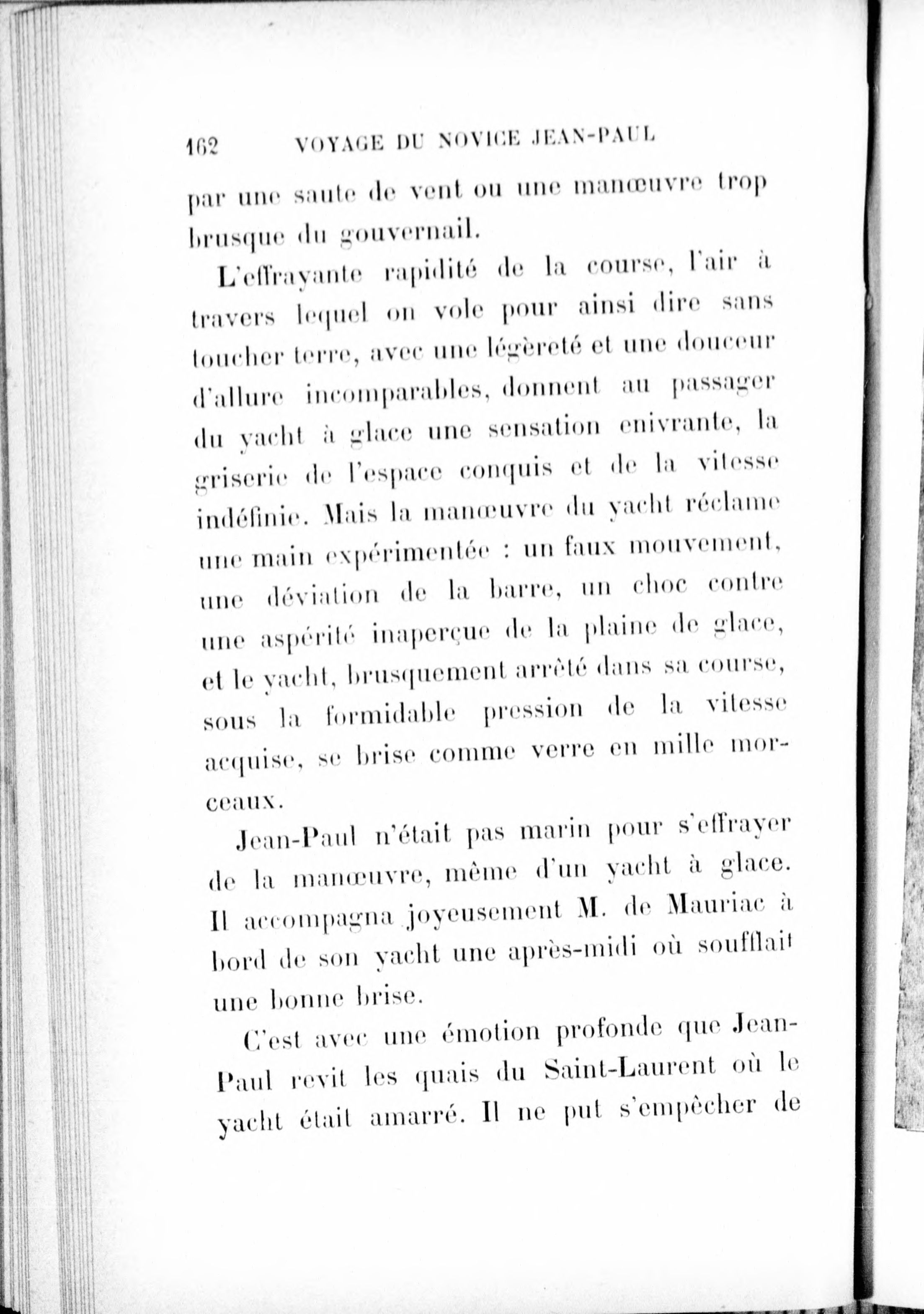 162 VOYAGE DU NOVICE JEAN-PAUL

par une saute de vent ou une manœuvre trop brusque du gouvernail.

L'effrayante rapidité de la course, l'air à travers lequel on vole pour ainsi dire sans toucher terre, avec une légèreté et une douceur d'allure incomparables, donnent au passager du yacht à glace une sensation enivrante, la griserie de l'espace conquis et de la vitesse indéfinie. Mais la manœuvre du yacht réclame une main expérimentée : un faux mouvement, une déviation de la barre, un choc contre une aspérité inaperçue de la plaine de glace, et le yacht, brusquement arrêté dans sa course, sous la formidable pression de la vitesse acquise, se brise comme verre en mille morceaux.

Jean-Paul n'était pas marin pour s'effrayer de la manœuvre, même d'un yacht à glace. Il accompagna joyeusement M. de Mauriac à bord de son yacht une après-midi où soufflait une bonne brise.

C'est avec une émotion profonde que Jean-Paul revit les quais du Saint-Laurent où le yacht était amarré. Il ne put s'empêcher de